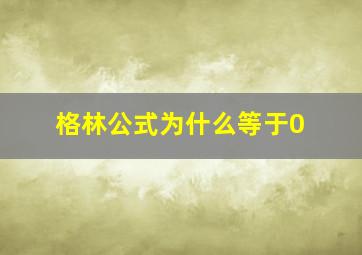 格林公式为什么等于0